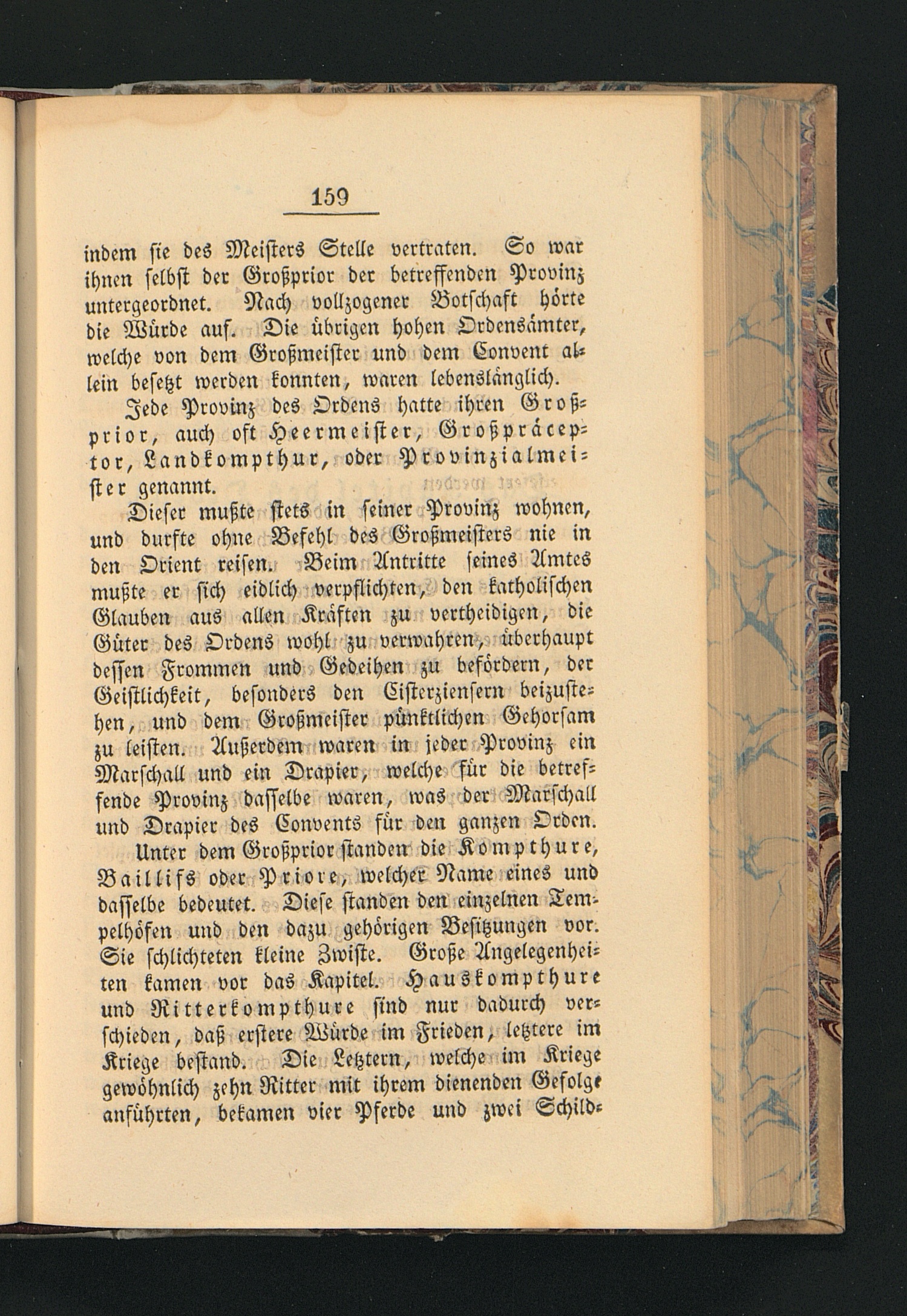 159

indem sie des Meisters Stelle vertraten. So war ihnen selbst der Großprior der betreffenden Provinz untergeordnet. Nach vollzogener Botschaft hörte die Würde auf. Die übrigen hohen Ordensämter, welche von dem Großmeister und dem Convent allein besetzt werden konnten, waren lebenslänglich.

Jede Provinz des Ordens hatte ihren Großprior, auch oft Heermeister, Großpräceptor, Landkompthur, oder Provinzialmeister genannt.

Dieser mußte stets in seiner Provinz wohnen, und durfte ohne Befehl des Großmeisters nie in den Orient reisen. Beim Antritte seines Amtes mußte er sich eidlich verpflichten, den katholischen Glauben aus allen Kräften zu vertheidigen, die Güter des Ordens wohl zu verwahren, überhaupt dessen Frommen und Gedeihen zu befördern, der Geistlichkeit, besonders den Cisterziensern beizustehen, und dem Großmeister pünktlichen Gehorsam zu leisten. Außerdem waren in jeder Provinz ein Marschall und ein Drapier, welche für die betreffende Provinz dasselbe waren, was der Marschall und Drapier des Convents für den ganzen Orden.

Unter dem Großprior standen die Kompthure, Baillifs oder Priore, welcher Name eines und dasselbe bedeutet. Diese standen den einzelnen Tempelhöfen und den dazu gehörigen Besitzungen vor. Sie schlichteten kleine Zwiste. Große Angelegenheiten kamen vor das Kapitel. Hauskompthure und Ritterkompthure sind nur dadurch verschieden, daß erstere Würde im Frieden, letztere im Kriege bestand. Die Letztern, welche im Kriege gewöhnlich zehn Ritter mit ihrem dienenden Gefolge anführten, bekamen vier Pferde und zwei Schild-